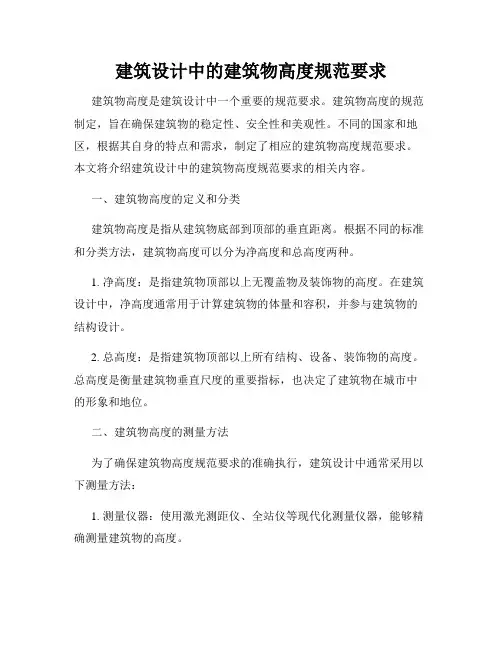 建筑设计中的建筑物高度规范要求

建筑物高度是建筑设计中一个重要的规范要求。建筑物高度的规范制定，旨在确保建筑物的稳定性、安全性和美观性。不同的国家和地区，根据其自身的特点和需求，制定了相应的建筑物高度规范要求。本文将介绍建筑设计中的建筑物高度规范要求的相关内容。

一、建筑物高度的定义和分类

建筑物高度是指从建筑物底部到顶部的垂直距离。根据不同的标准和分类方法，建筑物高度可以分为净高度和总高度两种。

1. 净高度：是指建筑物顶部以上无覆盖物及装饰物的高度。在建筑设计中，净高度通常用于计算建筑物的体量和容积，并参与建筑物的结构设计。

2. 总高度：是指建筑物顶部以上所有结构、设备、装饰物的高度。总高度是衡量建筑物垂直尺度的重要指标，也决定了建筑物在城市中的形象和地位。

二、建筑物高度的测量方法

为了确保建筑物高度规范要求的准确执行，建筑设计中通常采用以下测量方法：

1. 测量仪器：使用激光测距仪、全站仪等现代化测量仪器，能够精确测量建筑物的高度。